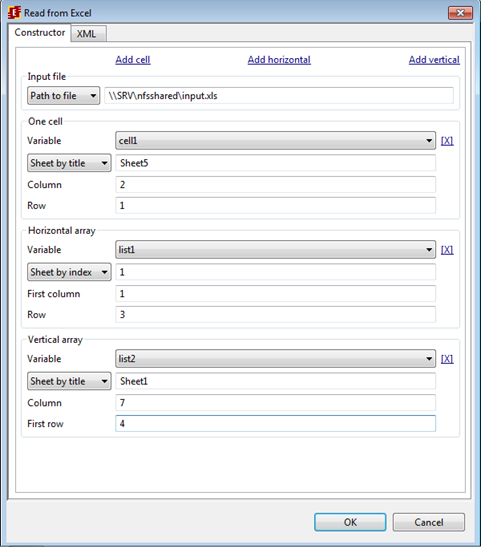 Read from Excel

Constructor XML

Add cell Add horizontal Add vertical

Input file

Path to file \\SRV\nfsshared\input.xls

One cell

Variable cell1 [X]

Sheet by title Sheet5

Column 2

Row 1

Horizontal array

Variable list1 [X]

Sheet by index 1

First column 1

Row 3

Vertical array

Variable list2 [X]

Sheet by title Sheet1

Column 7

First row 4

OK Cancel